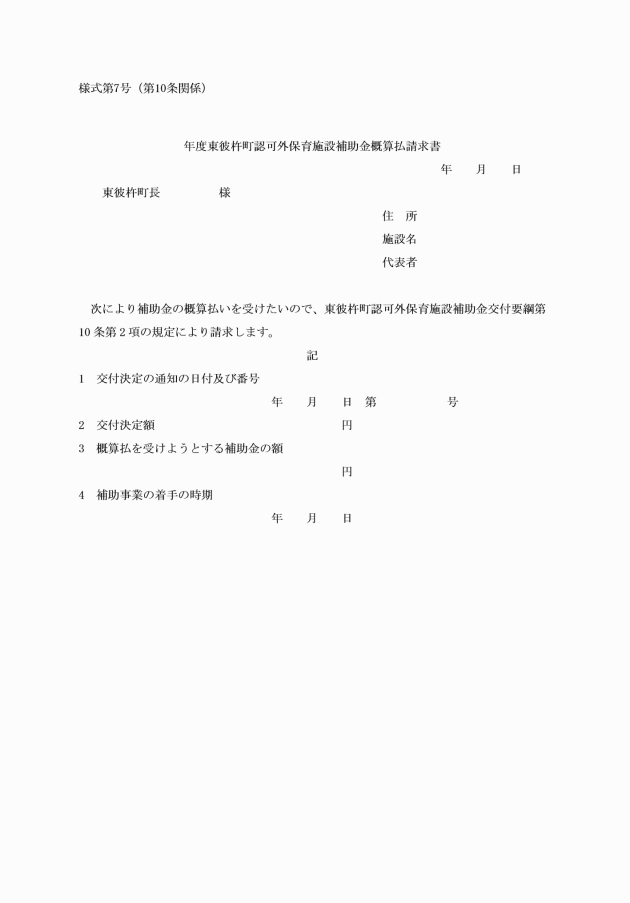 様式第7号（第10条関係）

年度東彼杵町認可外保育施設補助金概算払請求書

年　月　日

東彼杵町長　　様

住　所

施設名

代表者

次により補助金の概算払いを受けたいので、東彼杵町認可外保育施設補助金交付要綱第10条第2項の規定により請求します。

記

1　交付決定の通知の日付及び番号

年　月　日　第　　号

2　交付決定額　　円

3　概算払を受けようとする補助金の額

円

4　補助事業の着手の時期

年　月　日